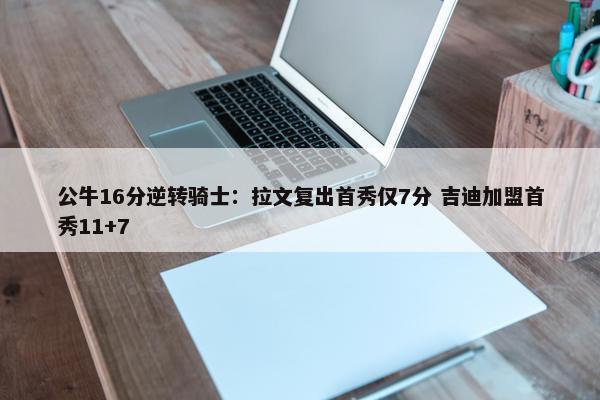 公牛16分逆转骑士：拉文复出首秀仅7分 吉迪加盟首秀11+7